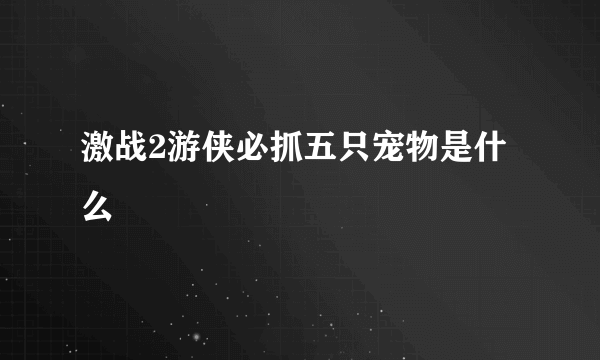 激战2游侠必抓五只宠物是什么